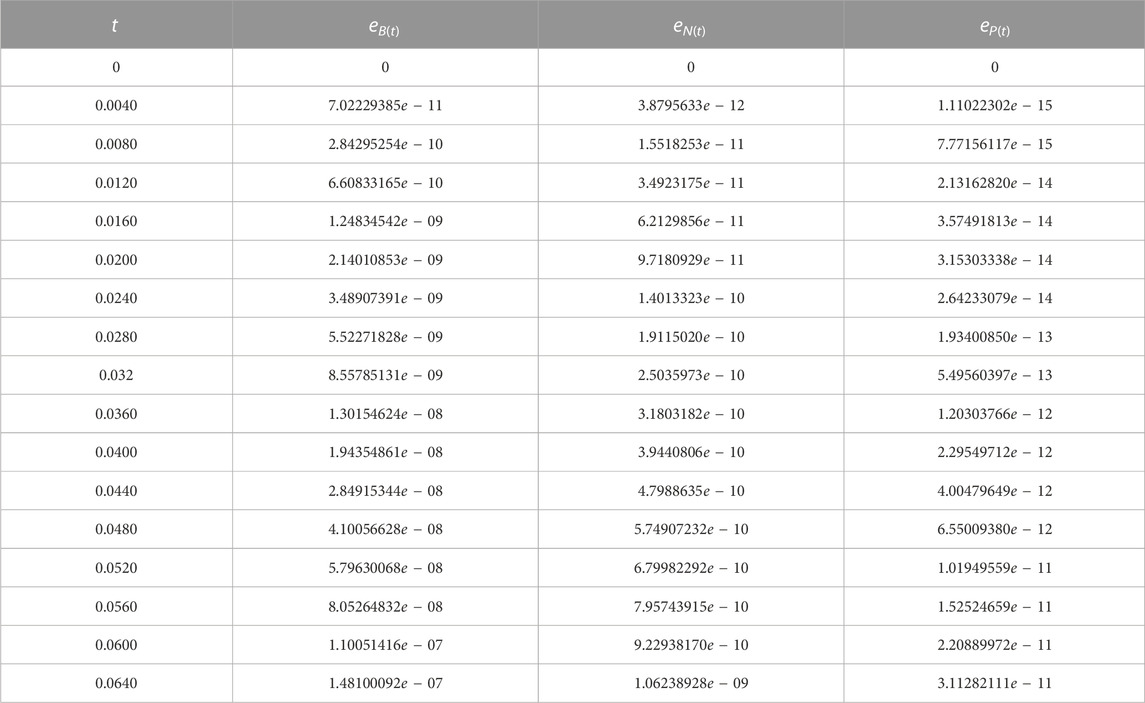 | $t$ | $e_{B(t)}$ | $e_{N(t)}$ | $e_{P(t)}$ |
|---|---|---|---|
| 0 | 0 | 0 | 0 |
| 0.0040 | $7.02229385e-11$ | $3.8795633e-12$ | $1.11022302e-15$ |
| 0.0080 | $2.84295254e-10$ | $1.5518253e-11$ | $7.77156117e-15$ |
| 0.0120 | $6.60833165e-10$ | $3.4923175e-11$ | $2.13162820e-14$ |
| 0.0160 | $1.24834542e-09$ | $6.2129856e-11$ | $3.57491813e-14$ |
| 0.0200 | $2.14010853e-09$ | $9.7180929e-11$ | $3.15303338e-14$ |
| 0.0240 | $3.48907391e-09$ | $1.4013323e-10$ | $2.64233079e-14$ |
| 0.0280 | $5.52271828e-09$ | $1.9115020e-10$ | $1.93400850e-13$ |
| 0.032 | $8.55785131e-09$ | $2.5035973e-10$ | $5.49560397e-13$ |
| 0.0360 | $1.30154624e-08$ | $3.1803182e-10$ | $1.20303766e-12$ |
| 0.0400 | $1.94354861e-08$ | $3.9440806e-10$ | $2.29549712e-12$ |
| 0.0440 | $2.84915344e-08$ | $4.7988635e-10$ | $4.00479649e-12$ |
| 0.0480 | $4.10056628e-08$ | $5.74907232e-10$ | $6.55009380e-12$ |
| 0.0520 | $5.79630068e-08$ | $6.79982292e-10$ | $1.01949559e-11$ |
| 0.0560 | $8.05264832e-08$ | $7.95743915e-10$ | $1.52524659e-11$ |
| 0.0600 | $1.10051416e-07$ | $9.22938170e-10$ | $2.20889972e-11$ |
| 0.0640 | $1.48100092e-07$ | $1.06238928e-09$ | $3.11282111e-11$ |